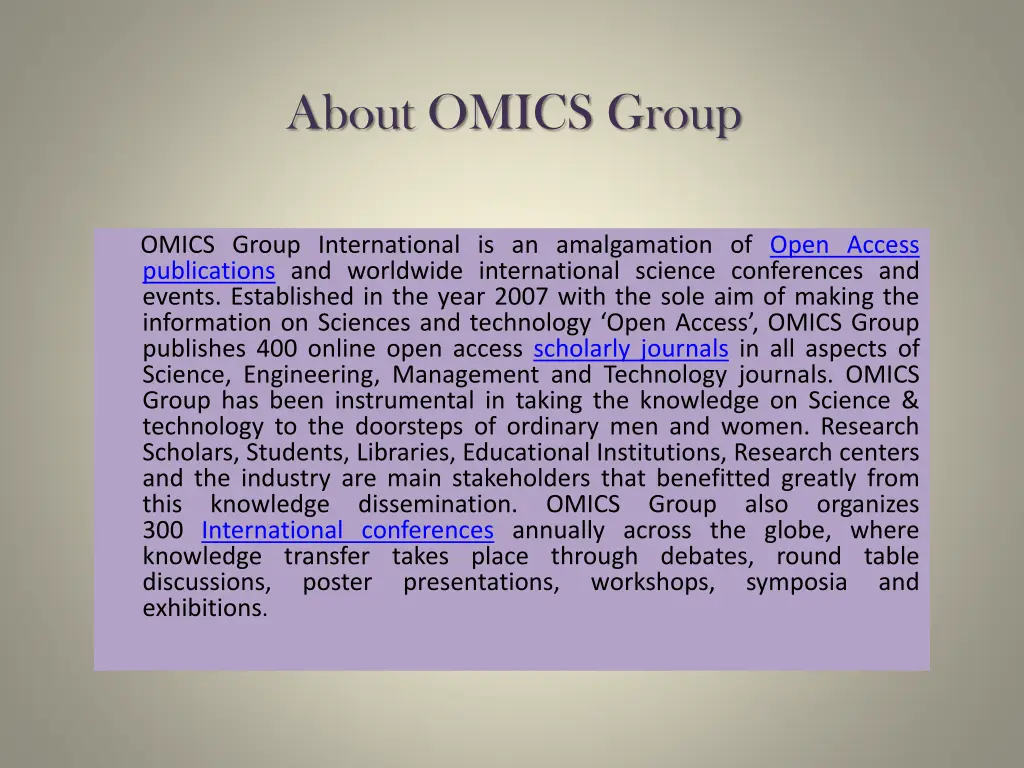 About OMICS Group

OMICS Group International is an amalgamation of Open Access publications and worldwide international science conferences and events. Established in the year 2007 with the sole aim of making the information on Sciences and technology ‘Open Access’, OMICS Group publishes 400 online open access scholarly journals in all aspects of Science, Engineering, Management and Technology journals. OMICS Group has been instrumental in taking the knowledge on Science & technology to the doorsteps of ordinary men and women. Research Scholars, Students, Libraries, Educational Institutions, Research centers and the industry are main stakeholders that benefitted greatly from this knowledge dissemination. OMICS Group also organizes 300 International conferences annually across the globe, where knowledge transfer takes place through debates, round table discussions, poster presentations, workshops, symposia and exhibitions.